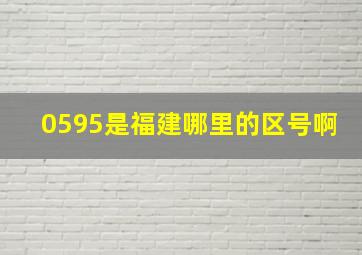 0595是福建哪里的区号啊